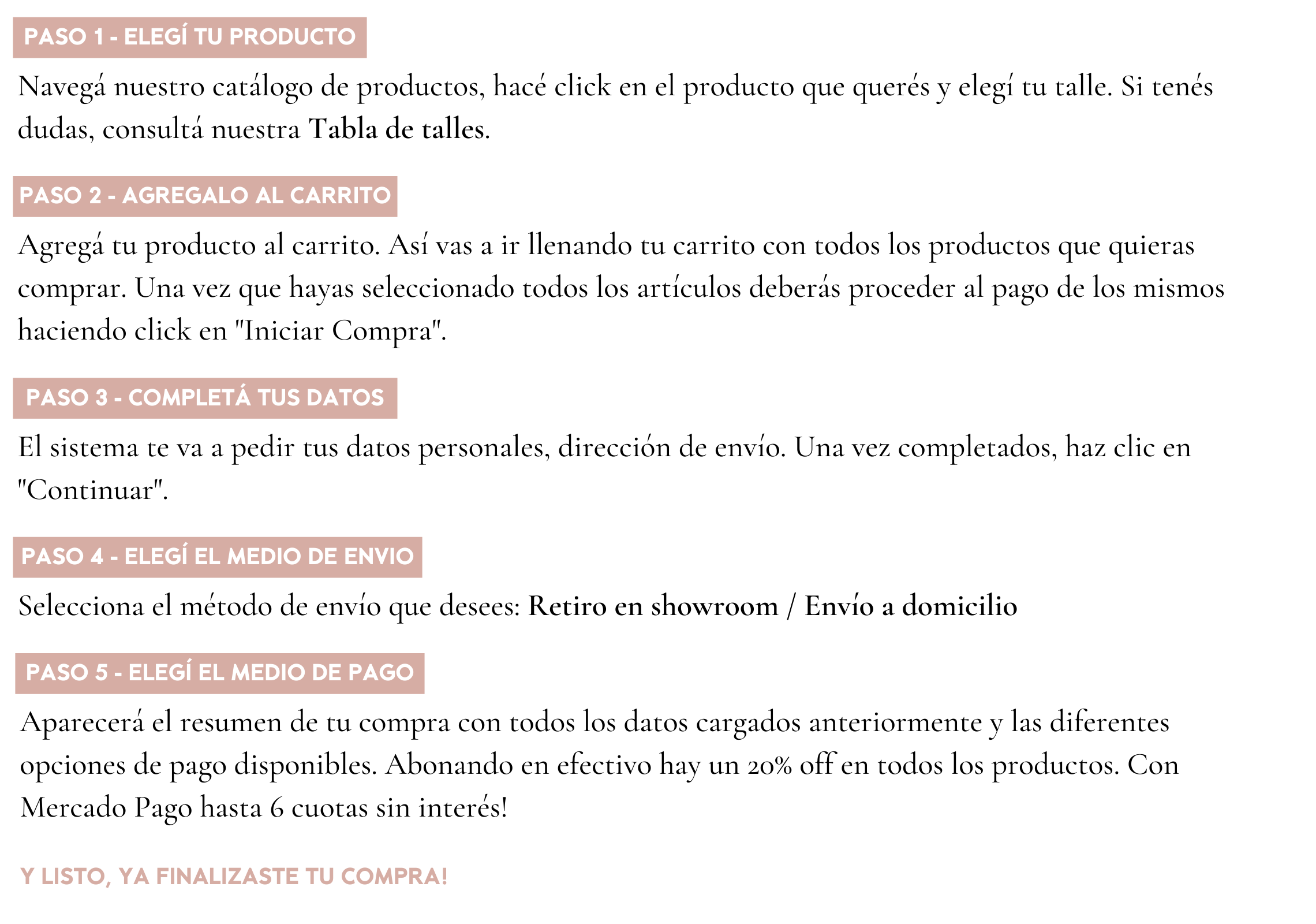 PASO 1 - ELEGÍ TU PRODUCTO

Navegá nuestro catálogo de productos, hacé click en el producto que querés y elegí tu talle. Si tenés dudas, consultá nuestra Tabla de talles.

PASO 2 - AGREGALO AL CARRITO

Agregá tu producto al carrito. Así vas a ir llenando tu carrito con todos los productos que quieras comprar. Una vez que hayas seleccionado todos los artículos deberás proceder al pago de los mismos haciendo click en "Iniciar Compra".

PASO 3 - COMPLETÁ TUS DATOS

El sistema te va a pedir tus datos personales, dirección de envío. Una vez completados, haz clic en "Continuar".

PASO 4 - ELEGÍ EL MEDIO DE ENVIO

Selecciona el método de envío que desees: Retiro en showroom / Envío a domicilio

PASO 5 - ELEGÍ EL MEDIO DE PAGO

Aparecerá el resumen de tu compra con todos los datos cargados anteriormente y las diferentes opciones de pago disponibles. Abonando en efectivo hay un 20% off en todos los productos. Con Mercado Pago hasta 6 cuotas sin interés!

Y LISTO, YA FINALIZASTE TU COMPRA!